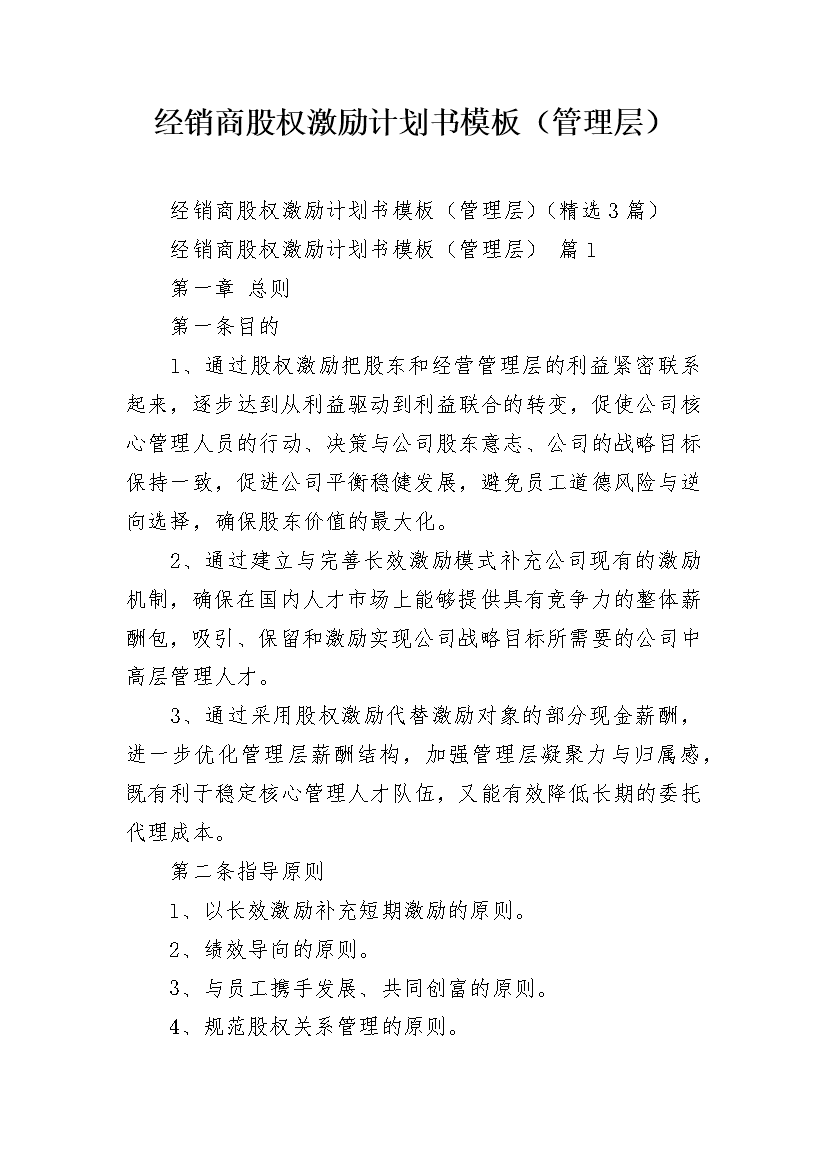 经销商股权激励计划书模板（管理层）

经销商股权激励计划书模板（管理层）（精选3篇）

经销商股权激励计划书模板（管理层） 篇1

第一章 总则

第一条目的

1、通过股权激励把股东和经营管理层的利益紧密联系起来，逐步达到从利益驱动到利益联合的转变，促使公司核心管理人员的行动、决策与公司股东意志、公司的战略目标保持一致，促进公司平衡稳健发展，避免员工道德风险与逆向选择，确保股东价值的最大化。

2、通过建立与完善长效激励模式补充公司现有的激励机制，确保在国内人才市场上能够提供具有竞争力的整体薪酬包，吸引、保留和激励实现公司战略目标所需要的公司中高层管理人才。

3、通过采用股权激励代替激励对象的部分现金薪酬，进一步优化管理层薪酬结构，加强管理层凝聚力与归属感，既有利于稳定核心管理人才队伍，又能有效降低长期的委托代理成本。

第二条指导原则

1、以长效激励补充短期激励的原则。

2、绩效导向的原则。

3、与员工携手发展、共同创富的原则。

4、规范股权关系管理的原则。